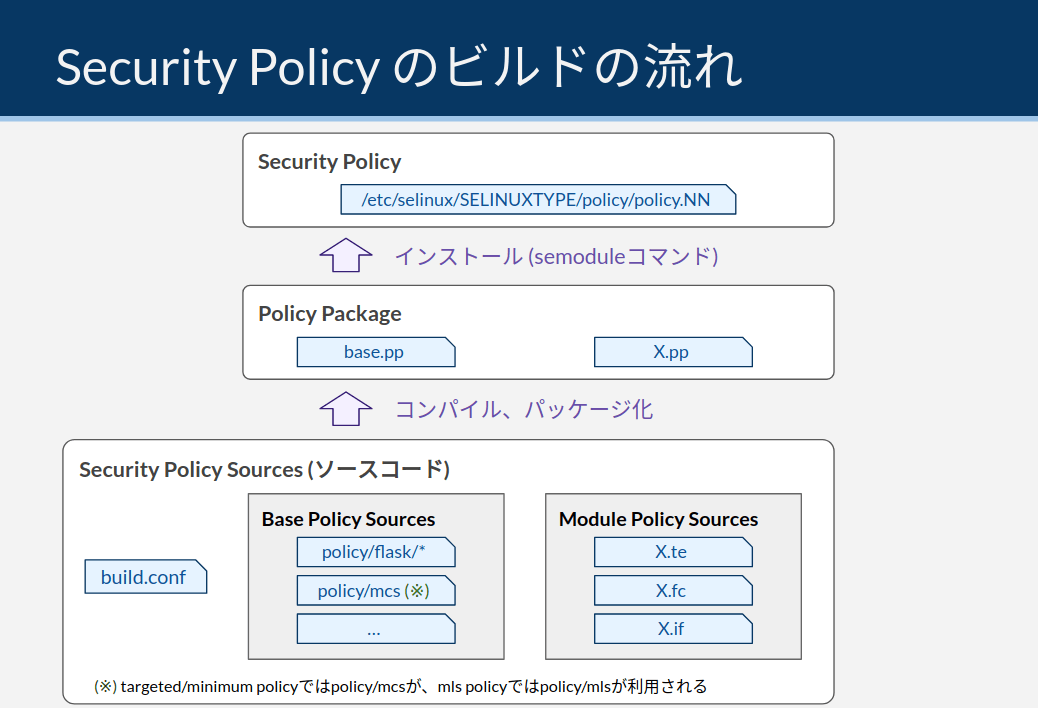 Security Policy のビルドの流れ

Security Policy

/etc/selinux/SELINUXTYPE/policy/policy.NN

インストール (semoduleコマンド)

Policy Package

base.pp

X.pp

コンパイル、パッケージ化

Security Policy Sources (ソースコード)

build.conf

Base Policy Sources

policy/flask/*

policy/mcs (※)

...

Module Policy Sources

X.te

X.fc

X.if

(※) targeted/minimum policyではpolicy/mcsが、mls policyではpolicy/mlsが利用される